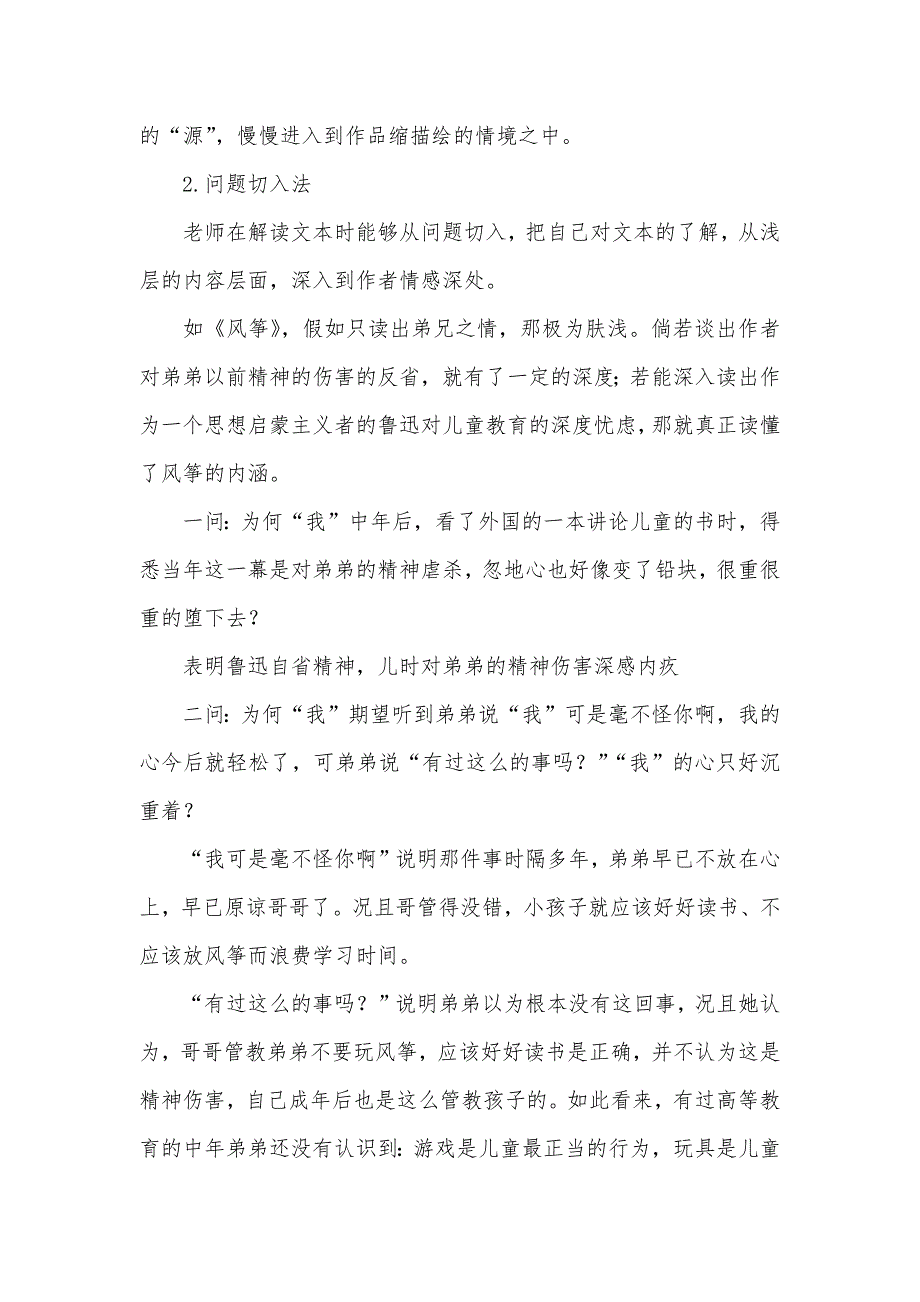 的“源”，慢慢进入到作品缩描绘的情境之中。

2.问题切入法

老师在解读文本时能够从问题切入，把自己对文本的了解，从浅层的内容层面，深入到作者情感深处。

如《风筝》，假如只读出弟兄之情，那极为肤浅。倘若谈出作者对弟弟以前精神的伤害的反省，就有了一定的深度；若能深入读出作为一个思想启蒙主义者的鲁迅对儿童教育的深度忧虑，那就真正读懂了风筝的内涵。

一问：为何“我”中年后，看了外国的一本讲论儿童的书时，得悉当年这一幕是对弟弟的精神虐杀，忽地心也好像变了铅块，很重很重的堕下去？

表明鲁迅自省精神，儿时对弟弟的精神伤害深感内疚

二问：为何“我”期望听到弟弟说“我”可是毫不怪你啊，我的心今后就轻松了，可弟弟说“有过这么的事吗？”“我”的心只好沉重着？

“我可是毫不怪你啊”说明那件事时隔多年，弟弟早已不放在心上，早已原谅哥哥了。况且哥管得没错，小孩子就应该好好读书、不应该放风筝而浪费学习时间。

“有过这么的事吗？”说明弟弟以为根本没有这回事，况且她认为，哥哥管教弟弟不要玩风筝，应该好好读书是正确，并不认为这是精神伤害，自己成年后也是这么管教孩子的。如此看来，有过高等教育的中年弟弟还没有认识到：游戏是儿童最正当的行为，玩具是儿童